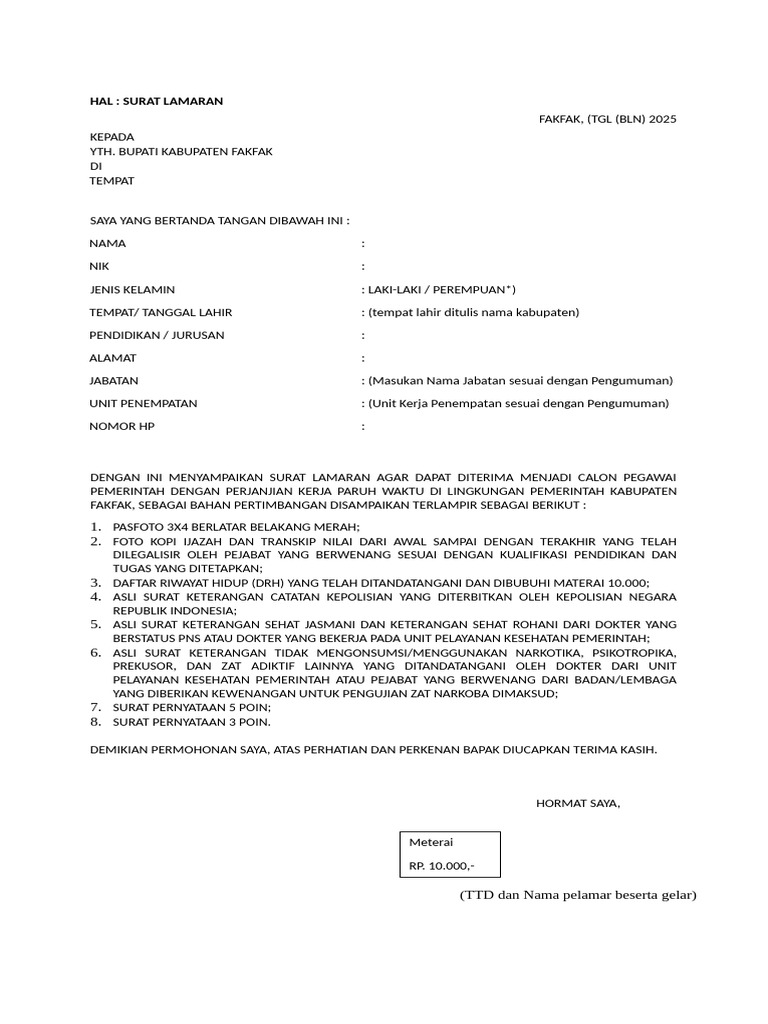 HAL : SURAT LAMARAN

FAKFAK, (TGL (BLN) 2025

KEPADA
YTH. BUPATI KABUPATEN FAKFAK
DI
TEMPAT

SAYA YANG BERTANDA TANGAN DIBAWAH INI :

NAMA :

NIK :

JENIS KELAMIN : LAKI-LAKI / PEREMPUAN*)

TEMPAT/ TANGGAL LAHIR : (tempat lahir ditulis nama kabupaten)

PENDIDIKAN / JURUSAN :

ALAMAT :

JABATAN : (Masukan Nama Jabatan sesuai dengan Pengumuman)

UNIT PENEMPATAN : (Unit Kerja Penempatan sesuai dengan Pengumuman)

NOMOR HP :

DENGAN INI MENYAMPAIKAN SURAT LAMARAN AGAR DAPAT DITERIMA MENJADI CALON PEGAWAI PEMERINTAH DENGAN PERJANJIAN KERJA PARUH WAKTU DI LINGKUNGAN PEMERINTAH KABUPATEN FAKFAK, SEBAGAI BAHAN PERTIMBANGAN DISAMPAIKAN TERLAMPIR SEBAGAI BERIKUT :

1. PASFOTO 3X4 BERLATAR BELAKANG MERAH;
2. FOTO KOPI IJAZAH DAN TRANSKIP NILAI DARI AWAL SAMPAI DENGAN TERAKHIR YANG TELAH DILEGALISIR OLEH PEJABAT YANG BERWENANG SESUAI DENGAN KUALIFIKASI PENDIDIKAN DAN TUGAS YANG DITETAPKAN;
3. DAFTAR RIWAYAT HIDUP (DRH) YANG TELAH DITANDATANGANI DAN DIBUBUHI MATERAI 10.000;
4. ASLI SURAT KETERANGAN CATATAN KEPOLISIAN YANG DITERBITKAN OLEH KEPOLISIAN NEGARA REPUBLIK INDONESIA;
5. ASLI SURAT KETERANGAN SEHAT JASMANI DAN KETERANGAN SEHAT ROHANI DARI DOKTER YANG BERSTATUS PNS ATAU DOKTER YANG BEKERJA PADA UNIT PELAYANAN KESEHATAN PEMERINTAH;
6. ASLI SURAT KETERANGAN TIDAK MENGONSUMSI/MENGGUNAKAN NARKOTIKA, PSIKOTROPIKA, PREKUSOR, DAN ZAT ADIKTIF LAINNYA YANG DITANDATANGANI OLEH DOKTER DARI UNIT PELAYANAN KESEHATAN PEMERINTAH ATAU PEJABAT YANG BERWENANG DARI BADAN/LEMBAGA YANG DIBERIKAN KEWENANGAN UNTUK PENGUJIAN ZAT NARKOBA DIMAKSUD;
7. SURAT PERNYATAAN 5 POIN;
8. SURAT PERNYATAAN 3 POIN.

DEMIKIAN PERMOHONAN SAYA, ATAS PERHATIAN DAN PERKENAN BAPAK DIUCAPKAN TERIMA KASIH.

HORMAT SAYA,

Meterai
RP. 10.000,-

(TTD dan Nama pelamar beserta gelar)